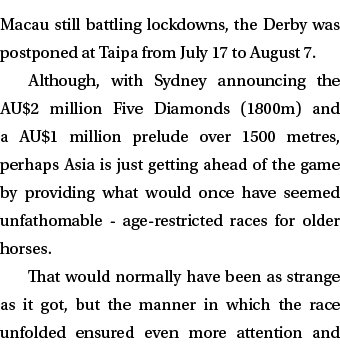 Macau still battling lockdowns, the Derby was postponed at Taipa from July 17 to August 7.

Although, with Sydney announcing the AU$2 million Five Diamonds (1800m) and a AU$1 million prelude over 1500 metres, perhaps Asia is just getting ahead of the game by providing what would once have seemed unfathomable - age-restricted races for older horses.

That would normally have been as strange as it got, but the manner in which the race unfolded ensured even more attention and